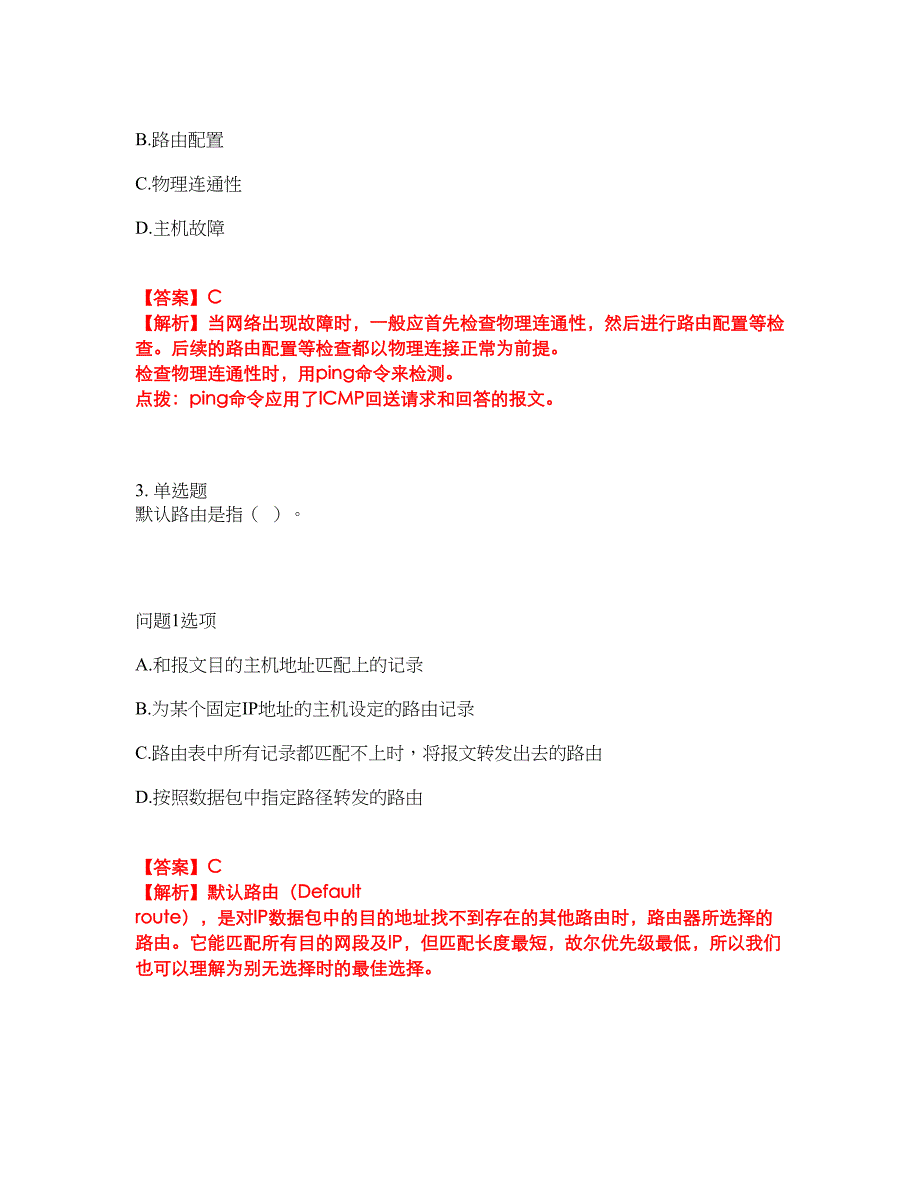 B.路由配置

C.物理连通性

D.主机故障

【答案】C
【解析】当网络出现故障时，一般应首先检查物理连通性，然后进行路由配置等检查。后续的路由配置等检查都以物理连接正常为前提。
检查物理连通性时，用ping命令来检测。
点拨：ping命令应用了ICMP回送请求和回答的报文。

3. 单选题
默认路由是指（  ）。

问题1选项

A.和报文目的主机地址匹配上的记录

B.为某个固定IP地址的主机设定的路由记录

C.路由表中所有记录都匹配不上时，将报文转发出去的路由

D.按照数据包中指定路径转发的路由

【答案】C
【解析】默认路由（Default route），是对IP数据包中的目的地址找不到存在的其他路由时，路由器所选择的路由。它能匹配所有目的网段及IP，但匹配长度最短，故尔优先级最低，所以我们也可以理解为别无选择时的最佳选择。